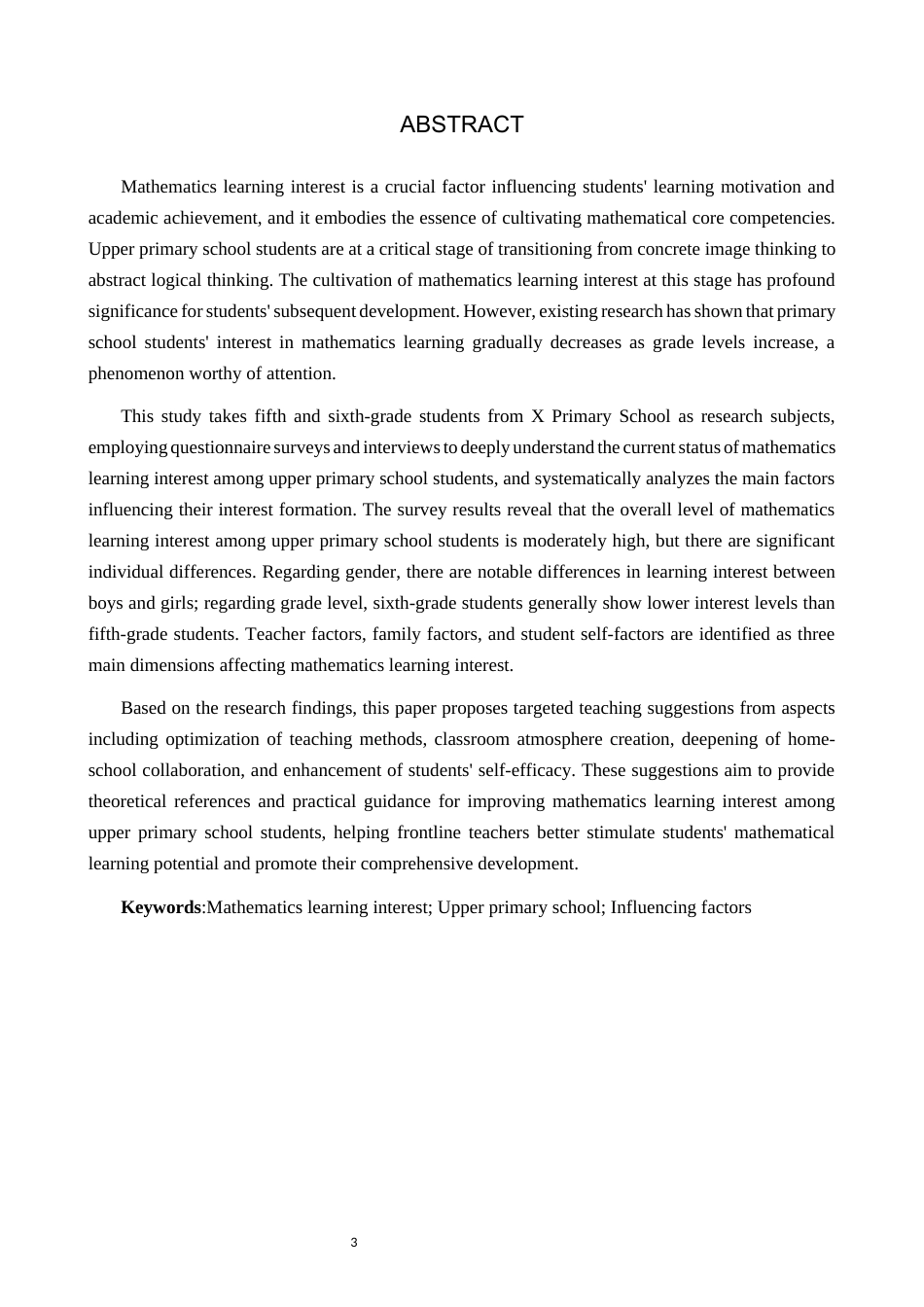 ABSTRACT

Mathematics learning interest is a crucial factor influencing students' learning motivation and academic achievement, and it embodies the essence of cultivating mathematical core competencies. Upper primary school students are at a critical stage of transitioning from concrete image thinking to abstract logical thinking. The cultivation of mathematics learning interest at this stage has profound significance for students' subsequent development. However, existing research has shown that primary school students' interest in mathematics learning gradually decreases as grade levels increase, a phenomenon worthy of attention.

This study takes fifth and sixth-grade students from X Primary School as research subjects, employing questionnaire surveys and interviews to deeply understand the current status of mathematics learning interest among upper primary school students, and systematically analyzes the main factors influencing their interest formation. The survey results reveal that the overall level of mathematics learning interest among upper primary school students is moderately high, but there are significant individual differences. Regarding gender, there are notable differences in learning interest between boys and girls; regarding grade level, sixth-grade students generally show lower interest levels than fifth-grade students. Teacher factors, family factors, and student self-factors are identified as three main dimensions affecting mathematics learning interest.

Based on the research findings, this paper proposes targeted teaching suggestions from aspects including optimization of teaching methods, classroom atmosphere creation, deepening of home-school collaboration, and enhancement of students' self-efficacy. These suggestions aim to provide theoretical references and practical guidance for improving mathematics learning interest among upper primary school students, helping frontline teachers better stimulate students' mathematical learning potential and promote their comprehensive development.

Keywords:Mathematics learning interest; Upper primary school; Influencing factors

3